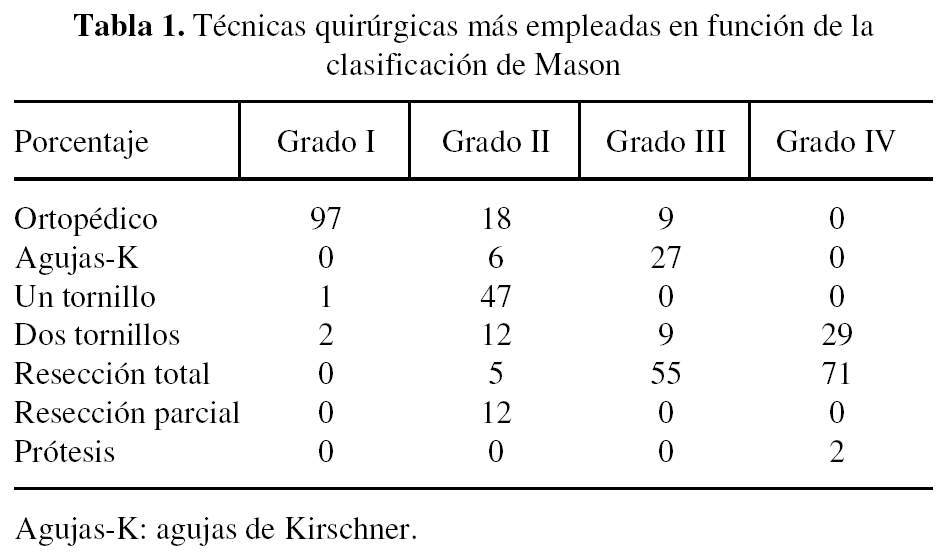 **Tabla 1.** Técnicas quirúrgicas más empleadas en función de la clasificación de Mason

| Porcentaje | Grado I | Grado II | Grado III | Grado IV |
|---|---|---|---|---|
| Ortopédico | 97 | 18 | 9 | 0 |
| Agujas-K | 0 | 6 | 27 | 0 |
| Un tornillo | 1 | 47 | 0 | 0 |
| Dos tornillos | 2 | 12 | 9 | 29 |
| Resección total | 0 | 5 | 55 | 71 |
| Resección parcial | 0 | 12 | 0 | 0 |
| Prótesis | 0 | 0 | 0 | 2 |

Agujas-K: agujas de Kirschner.